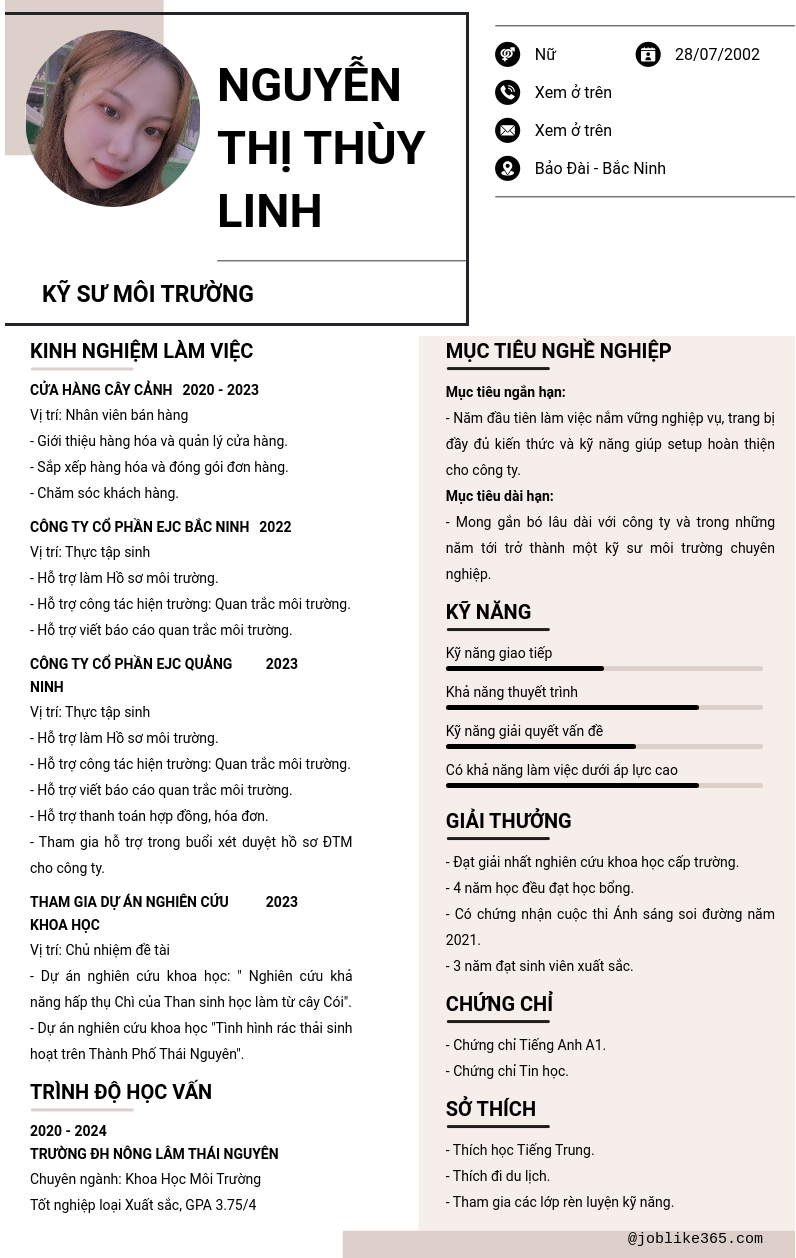 NGUYỄN THỊ THÙY LINH

KỸ SƯ MÔI TRƯỜNG

Nữ
28/07/2002
Xem ở trên
Xem ở trên
Bảo Đài - Bắc Ninh

KINH NGHIỆM LÀM VIỆC

CỬA HÀNG CÂY CẢNH 2020 - 2023
Vị trí: Nhân viên bán hàng
- Giới thiệu hàng hóa và quản lý cửa hàng.
- Sắp xếp hàng hóa và đóng gói đơn hàng.
- Chăm sóc khách hàng.

CÔNG TY CỔ PHẦN EJC BẮC NINH 2022
Vị trí: Thực tập sinh
- Hỗ trợ làm Hồ sơ môi trường.
- Hỗ trợ công tác hiện trường: Quan trắc môi trường.
- Hỗ trợ viết báo cáo quan trắc môi trường.

CÔNG TY CỔ PHẦN EJC QUẢNG NINH 2023
Vị trí: Thực tập sinh
- Hỗ trợ làm Hồ sơ môi trường.
- Hỗ trợ công tác hiện trường: Quan trắc môi trường.
- Hỗ trợ viết báo cáo quan trắc môi trường.
- Hỗ trợ thanh toán hợp đồng, hóa đơn.
- Tham gia hỗ trợ trong buổi xét duyệt hồ sơ ĐTM cho công ty.

THAM GIA DỰ ÁN NGHIÊN CỨU KHOA HỌC 2023
Vị trí: Chủ nhiệm đề tài
- Dự án nghiên cứu khoa học: " Nghiên cứu khả năng hấp thụ Chì của Than sinh học làm từ cây Cói".
- Dự án nghiên cứu khoa học "Tình hình rác thải sinh hoạt trên Thành Phố Thái Nguyên".

TRÌNH ĐỘ HỌC VẤN

2020 - 2024
TRƯỜNG ĐH NÔNG LÂM THÁI NGUYÊN
Chuyên ngành: Khoa Học Môi Trường
Tốt nghiệp loại Xuất sắc, GPA 3.75/4

MỤC TIÊU NGHỀ NGHIỆP

Mục tiêu ngắn hạn:
- Năm đầu tiên làm việc nắm vững nghiệp vụ, trang bị đầy đủ kiến thức và kỹ năng giúp setup hoàn thiện cho công ty.
Mục tiêu dài hạn:
- Mong gắn bó lâu dài với công ty và trong những năm tới trở thành một kỹ sư môi trường chuyên nghiệp.

KỸ NĂNG

Kỹ năng giao tiếp
Khả năng thuyết trình
Kỹ năng giải quyết vấn đề
Có khả năng làm việc dưới áp lực cao

GIẢI THƯỞNG

- Đạt giải nhất nghiên cứu khoa học cấp trường.
- 4 năm học đều đạt học bổng.
- Có chứng nhận cuộc thi Ánh sáng soi đường năm 2021.
- 3 năm đạt sinh viên xuất sắc.

CHỨNG CHỈ

- Chứng chỉ Tiếng Anh A1.
- Chứng chỉ Tin học.

SỞ THÍCH

- Thích học Tiếng Trung.
- Thích đi du lịch.
- Tham gia các lớp rèn luyện kỹ năng.

@joblike365.com